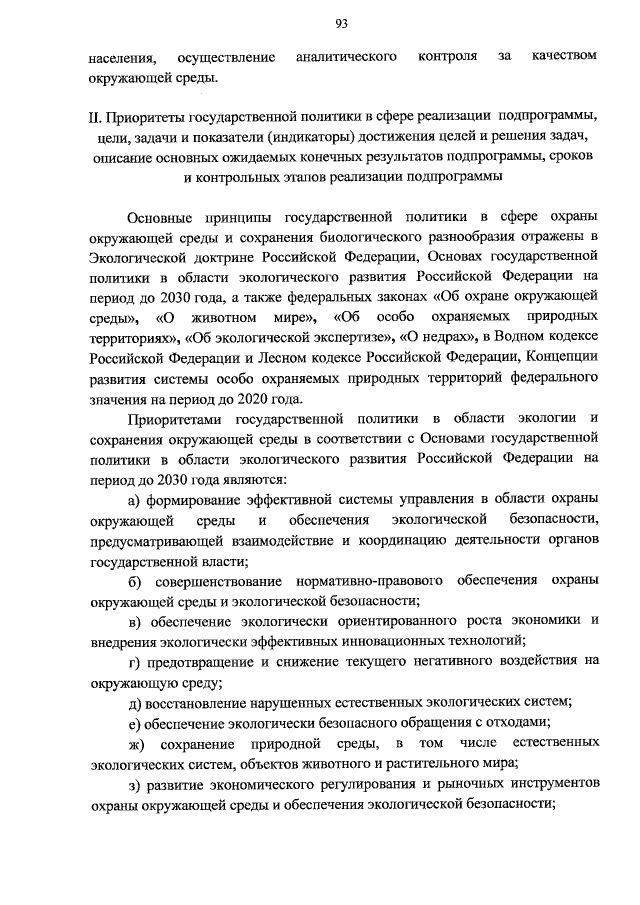 93

населения, осуществление аналитического контроля за качеством окружающей среды.

II. Приоритеты государственной политики в сфере реализации подпрограммы, цели, задачи и показатели (индикаторы) достижения целей и решения задач, описание основных ожидаемых конечных результатов подпрограммы, сроков и контрольных этапов реализации подпрограммы

Основные принципы государственной политики в сфере охраны окружающей среды и сохранения биологического разнообразия отражены в Экологической доктрине Российской Федерации, Основах государственной политики в области экологического развития Российской Федерации на период до 2030 года, а также федеральных законах «Об охране окружающей среды», «О животном мире», «Об особо охраняемых природных территориях», «Об экологической экспертизе», «О недрах», в Водном кодексе Российской Федерации и Лесном кодексе Российской Федерации, Концепции развития системы особо охраняемых природных территорий федерального значения на период до 2020 года.

Приоритетами государственной политики в области экологии и сохранения окружающей среды в соответствии с Основами государственной политики в области экологического развития Российской Федерации на период до 2030 года являются:

а) формирование эффективной системы управления в области охраны окружающей среды и обеспечения экологической безопасности, предусматривающей взаимодействие и координацию деятельности органов государственной власти;

б) совершенствование нормативно-правового обеспечения охраны окружающей среды и экологической безопасности;

в) обеспечение экологически ориентированного роста экономики и внедрения экологически эффективных инновационных технологий;

г) предотвращение и снижение текущего негативного воздействия на окружающую среду;

д) восстановление нарушенных естественных экологических систем;

е) обеспечение экологически безопасного обращения с отходами;

ж) сохранение природной среды, в том числе естественных экологических систем, объектов животного и растительного мира;

з) развитие экономического регулирования и рыночных инструментов охраны окружающей среды и обеспечения экологической безопасности;